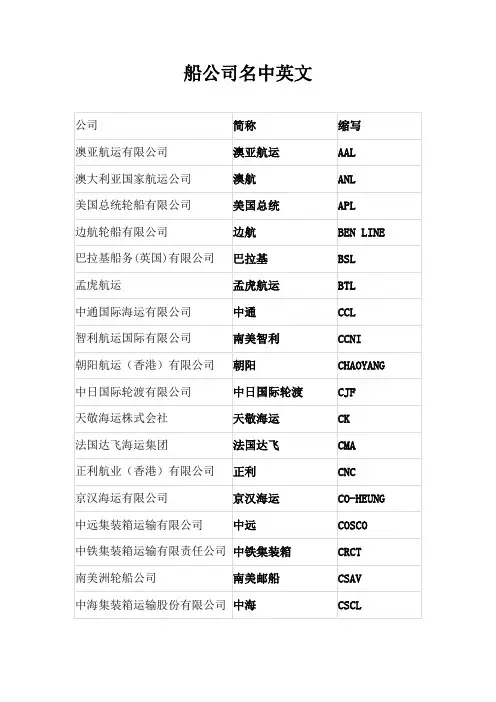 船公司名中英文

| 公司 | 简称 | 缩写 |
|---|---|---|
| 澳亚航运有限公司 | 澳亚航运 | AAL |
| 澳大利亚国家航运公司 | 澳航 | ANL |
| 美国总统轮船有限公司 | 美国总统 | APL |
| 边航轮船有限公司 | 边航 | BEN LINE |
| 巴拉基船务(英国)有限公司 | 巴拉基 | BSL |
| 孟虎航运 | 孟虎航运 | BTL |
| 中通国际海运有限公司 | 中通 | CCL |
| 智利航运国际有限公司 | 南美智利 | CCNI |
| 朝阳航运（香港）有限公司 | 朝阳 | CHAOYANG |
| 中日国际轮渡有限公司 | 中日国际轮渡 | CJF |
| 天敬海运株式会社 | 天敬海运 | CK |
| 法国达飞海运集团 | 法国达飞 | CMA |
| 正利航业（香港）有限公司 | 正利 | CNC |
| 京汉海运有限公司 | 京汉海运 | CO-HEUNG |
| 中远集装箱运输有限公司 | 中远 | COSCO |
| 中铁集装箱运输有限责任公司 | 中铁集装箱 | CRCT |
| 南美洲轮船公司 | 南美邮船 | CSAV |
| 中海集装箱运输股份有限公司 | 中海 | CSCL |